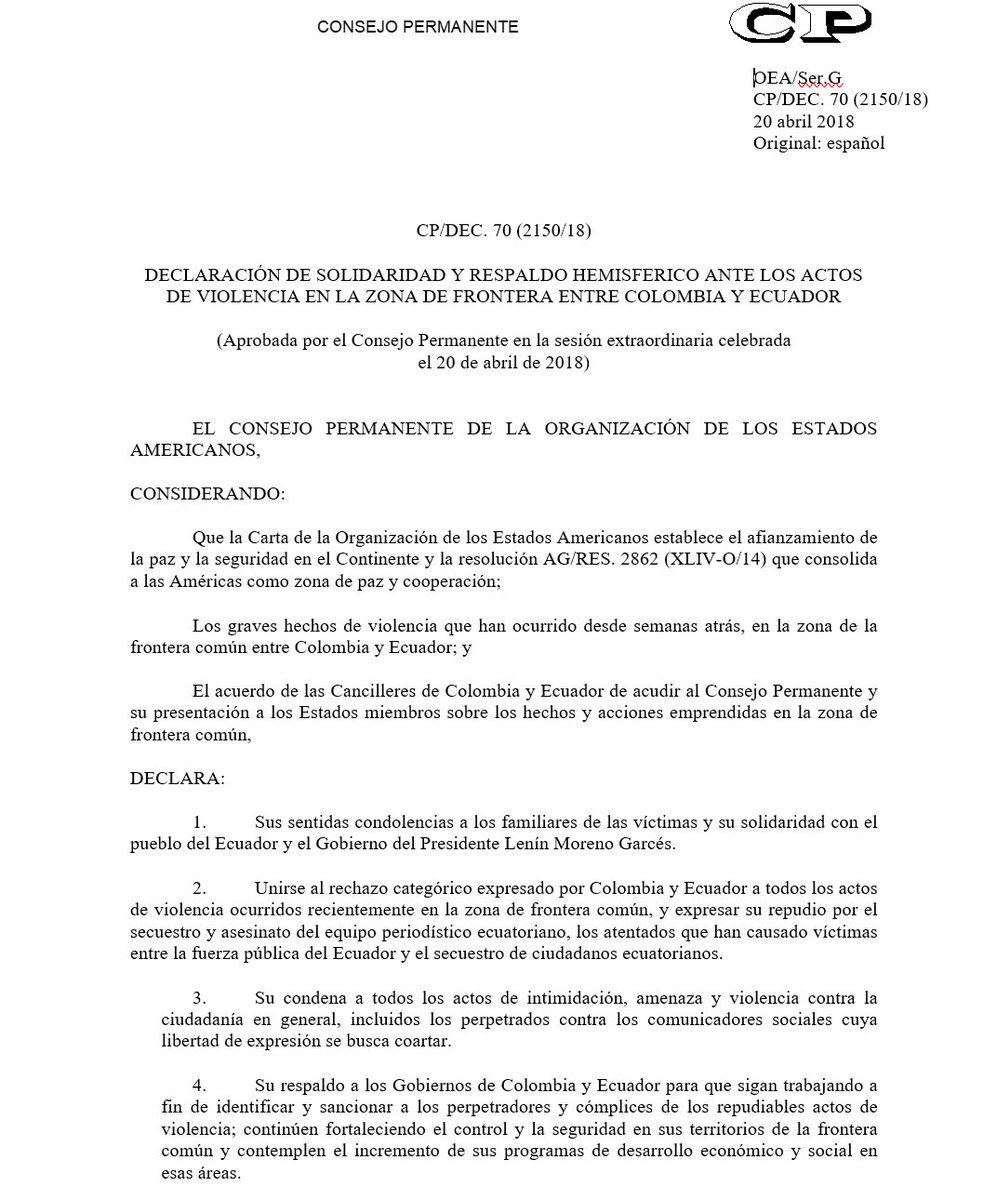 CONSEJO PERMANENTE

CP

OEA/Ser.G
CP/DEC. 70 (2150/18)
20 abril 2018
Original: español

CP/DEC. 70 (2150/18)

DECLARACIÓN DE SOLIDARIDAD Y RESPALDO HEMISFERICO ANTE LOS ACTOS DE VIOLENCIA EN LA ZONA DE FRONTERA ENTRE COLOMBIA Y ECUADOR

(Aprobada por el Consejo Permanente en la sesión extraordinaria celebrada el 20 de abril de 2018)

EL CONSEJO PERMANENTE DE LA ORGANIZACIÓN DE LOS ESTADOS AMERICANOS,

CONSIDERANDO:

Que la Carta de la Organización de los Estados Americanos establece el afianzamiento de la paz y la seguridad en el Continente y la resolución AG/RES. 2862 (XLIV-O/14) que consolida a las Américas como zona de paz y cooperación;

Los graves hechos de violencia que han ocurrido desde semanas atrás, en la zona de la frontera común entre Colombia y Ecuador; y

El acuerdo de las Cancilleres de Colombia y Ecuador de acudir al Consejo Permanente y su presentación a los Estados miembros sobre los hechos y acciones emprendidas en la zona de frontera común,

DECLARA:

1. Sus sentidas condolencias a los familiares de las víctimas y su solidaridad con el pueblo del Ecuador y el Gobierno del Presidente Lenín Moreno Garcés.

2. Unirse al rechazo categórico expresado por Colombia y Ecuador a todos los actos de violencia ocurridos recientemente en la zona de frontera común, y expresar su repudio por el secuestro y asesinato del equipo periodístico ecuatoriano, los atentados que han causado víctimas entre la fuerza pública del Ecuador y el secuestro de ciudadanos ecuatorianos.

3. Su condena a todos los actos de intimidación, amenaza y violencia contra la ciudadanía en general, incluidos los perpetrados contra los comunicadores sociales cuya libertad de expresión se busca coartar.

4. Su respaldo a los Gobiernos de Colombia y Ecuador para que sigan trabajando a fin de identificar y sancionar a los perpetradores y cómplices de los repudiables actos de violencia; continúen fortaleciendo el control y la seguridad en sus territorios de la frontera común y contemplen el incremento de sus programas de desarrollo económico y social en esas áreas.